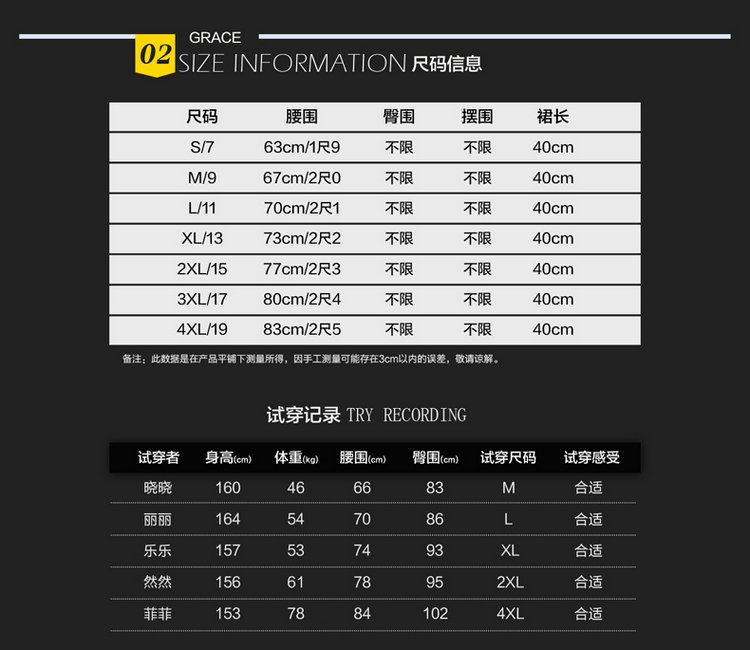 GRACE

02 SIZE INFORMATION 尺码信息

| 尺码 | 腰围 | 臀围 | 摆围 | 裙长 |
|---|---|---|---|---|
| S/7 | 63cm/1尺9 | 不限 | 不限 | 40cm |
| M/9 | 67cm/2尺0 | 不限 | 不限 | 40cm |
| L/11 | 70cm/2尺1 | 不限 | 不限 | 40cm |
| XL/13 | 73cm/2尺2 | 不限 | 不限 | 40cm |
| 2XL/15 | 77cm/2尺3 | 不限 | 不限 | 40cm |
| 3XL/17 | 80cm/2尺4 | 不限 | 不限 | 40cm |
| 4XL/19 | 83cm/2尺5 | 不限 | 不限 | 40cm |

备注：此数据是在产品平铺下测量所得，因手工测量可能存在3cm以内的误差，敬请谅解。

试穿记录 TRY RECORDING

| 试穿者 | 身高(cm) | 体重(kg) | 腰围(cm) | 臀围(cm) | 试穿尺码 | 试穿感受 |
|---|---|---|---|---|---|---|
| 晓晓 | 160 | 46 | 66 | 83 | M | 合适 |
| 丽丽 | 164 | 54 | 70 | 86 | L | 合适 |
| 乐乐 | 157 | 53 | 74 | 93 | XL | 合适 |
| 然然 | 156 | 61 | 78 | 95 | 2XL | 合适 |
| 菲菲 | 153 | 78 | 84 | 102 | 4XL | 合适 |